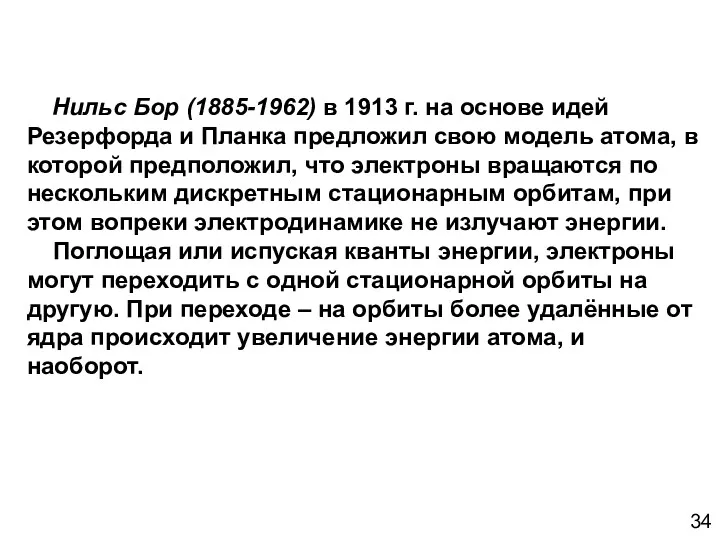 Нильс Бор (1885-1962) в 1913 г. на основе идей Резерфорда и Планка предложил свою модель атома, в которой предположил, что электроны вращаются по нескольким дискретным стационарным орбитам, при этом вопреки электродинамике не излучают энергии.

Поглощая или испуская кванты энергии, электроны могут переходить с одной стационарной орбиты на другую. При переходе – на орбиты более удалённые от ядра происходит увеличение энергии атома, и наоборот.

34